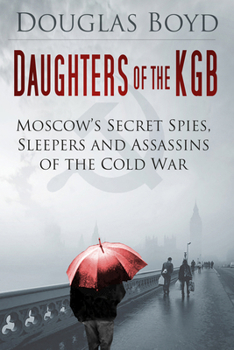 DOUGLAS BOYD

DAUGHTERS OF THE KGB

MOSCOW'S SECRET SPIES, SLEEPERS AND ASSASSINS OF THE COLD WAR